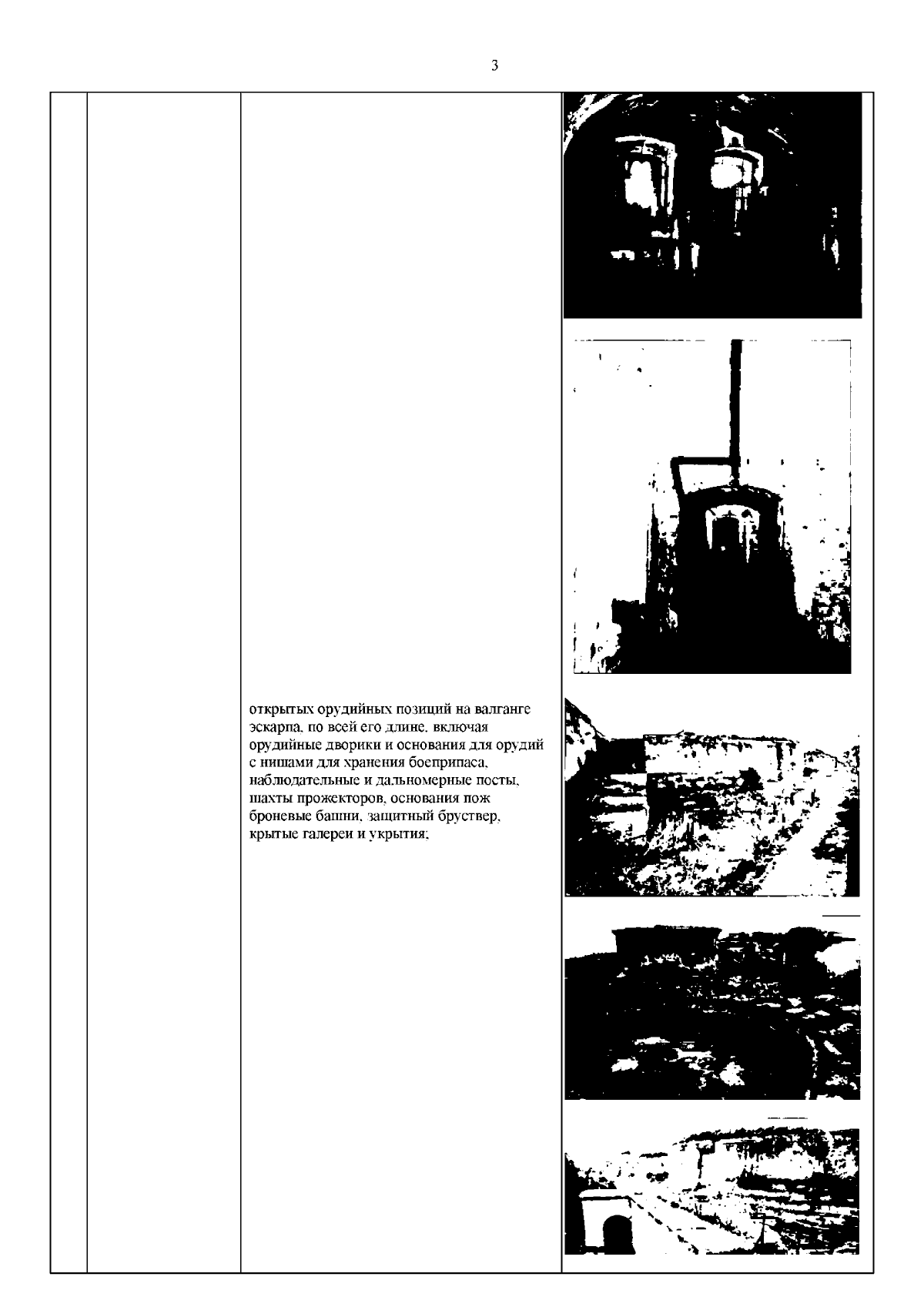 3

открытых орудийных позиций на валганге эскарпа, по всей его длине, включая орудийные дворики и основания для орудий с нишами для хранения боеприпаса, наблюдательные и дальномерные посты, шахты прожекторов, основания пож броневые башни, защитный бруствер, крытые галереи и укрытия;